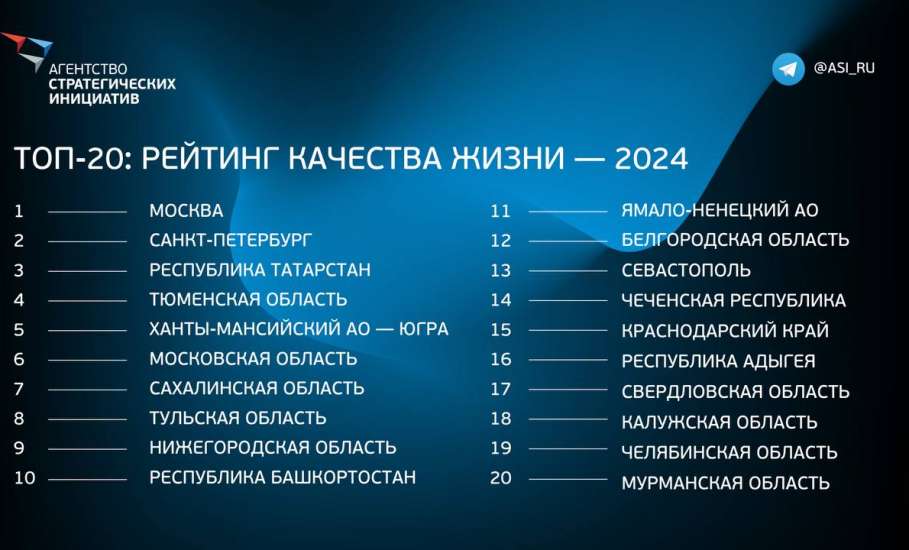 АГЕНТСТВО СТРАТЕГИЧЕСКИХ ИНИЦИАТИВ

@ASI_RU

ТОП-20: РЕЙТИНГ КАЧЕСТВА ЖИЗНИ — 2024

1 МОСКВА
2 САНКТ-ПЕТЕРБУРГ
3 РЕСПУБЛИКА ТАТАРСТАН
4 ТЮМЕНСКАЯ ОБЛАСТЬ
5 ХАНТЫ-МАНСИЙСКИЙ АО — ЮГРА
6 МОСКОВСКАЯ ОБЛАСТЬ
7 САХАЛИНСКАЯ ОБЛАСТЬ
8 ТУЛЬСКАЯ ОБЛАСТЬ
9 НИЖЕГОРОДСКАЯ ОБЛАСТЬ
10 РЕСПУБЛИКА БАШКОРТОСТАН

11 ЯМАЛО-НЕНЕЦКИЙ АО
12 БЕЛГОРОДСКАЯ ОБЛАСТЬ
13 СЕВАСТОПОЛЬ
14 ЧЕЧЕНСКАЯ РЕСПУБЛИКА
15 КРАСНОДАРСКИЙ КРАЙ
16 РЕСПУБЛИКА АДЫГЕЯ
17 СВЕРДЛОВСКАЯ ОБЛАСТЬ
18 КАЛУЖСКАЯ ОБЛАСТЬ
19 ЧЕЛЯБИНСКАЯ ОБЛАСТЬ
20 МУРМАНСКАЯ ОБЛАСТЬ